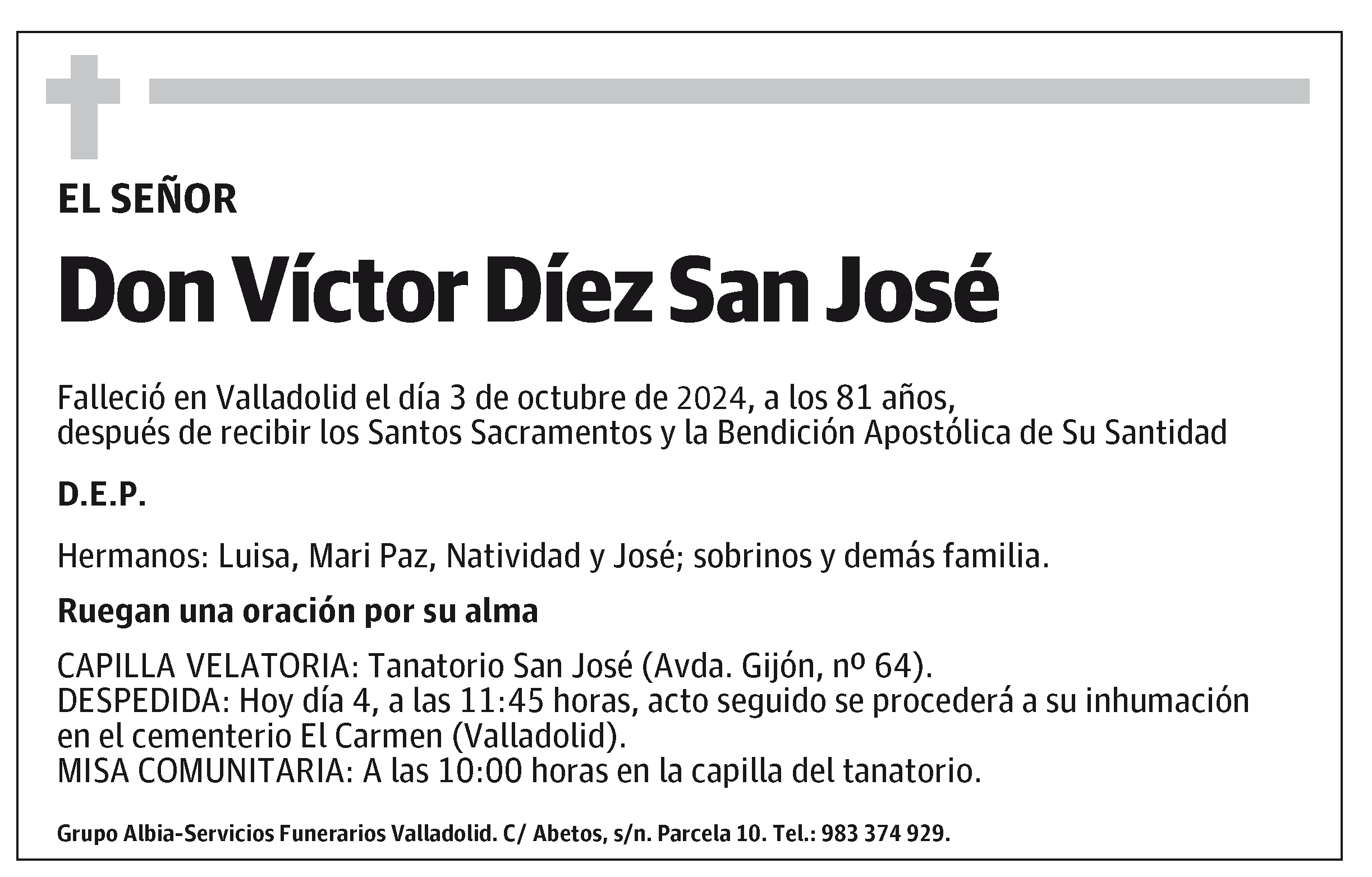 EL SEÑOR

Don Víctor Díez San José

Falleció en Valladolid el día 3 de octubre de 2024, a los 81 años, después de recibir los Santos Sacramentos y la Bendición Apostólica de Su Santidad

D.E.P.

Hermanos: Luisa, Mari Paz, Natividad y José; sobrinos y demás familia.

Ruegan una oración por su alma

CAPILLA VELATORIA: Tanatorio San José (Avda. Gijón, nº 64).
DESPEDIDA: Hoy día 4, a las 11:45 horas, acto seguido se procederá a su inhumación en el cementerio El Carmen (Valladolid).
MISA COMUNITARIA: A las 10:00 horas en la capilla del tanatorio.

Grupo Albia-Servicios Funerarios Valladolid. C/ Abetos, s/n. Parcela 10. Tel.: 983 374 929.